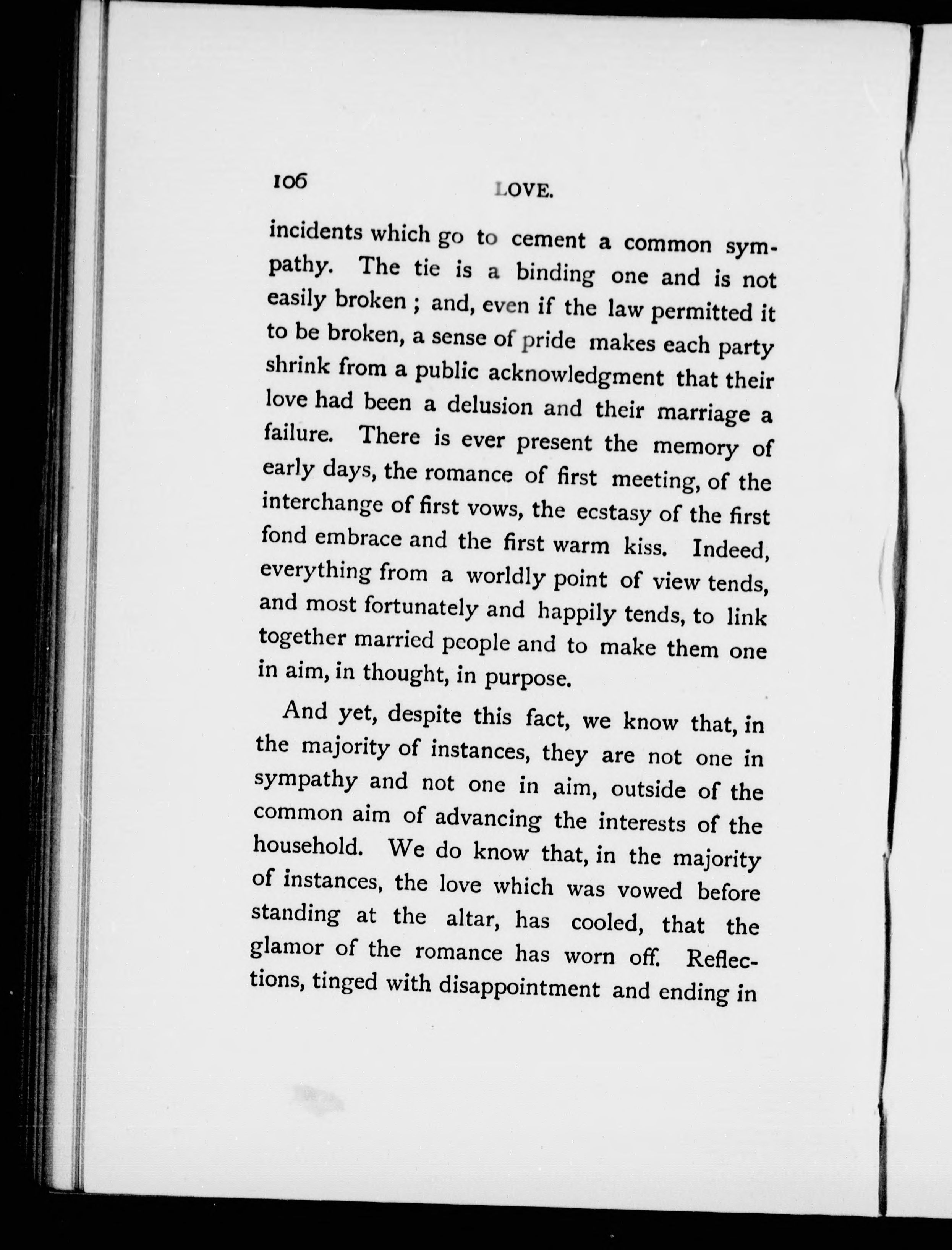 106 LOVE.

incidents which go to cement a common sympathy. The tie is a binding one and is not easily broken ; and, even if the law permitted it to be broken, a sense of pride makes each party shrink from a public acknowledgment that their love had been a delusion and their marriage a failure. There is ever present the memory of early days, the romance of first meeting, of the interchange of first vows, the ecstasy of the first fond embrace and the first warm kiss. Indeed, everything from a worldly point of view tends, and most fortunately and happily tends, to link together married people and to make them one in aim, in thought, in purpose.

And yet, despite this fact, we know that, in the majority of instances, they are not one in sympathy and not one in aim, outside of the common aim of advancing the interests of the household. We do know that, in the majority of instances, the love which was vowed before standing at the altar, has cooled, that the glamor of the romance has worn off. Reflections, tinged with disappointment and ending in